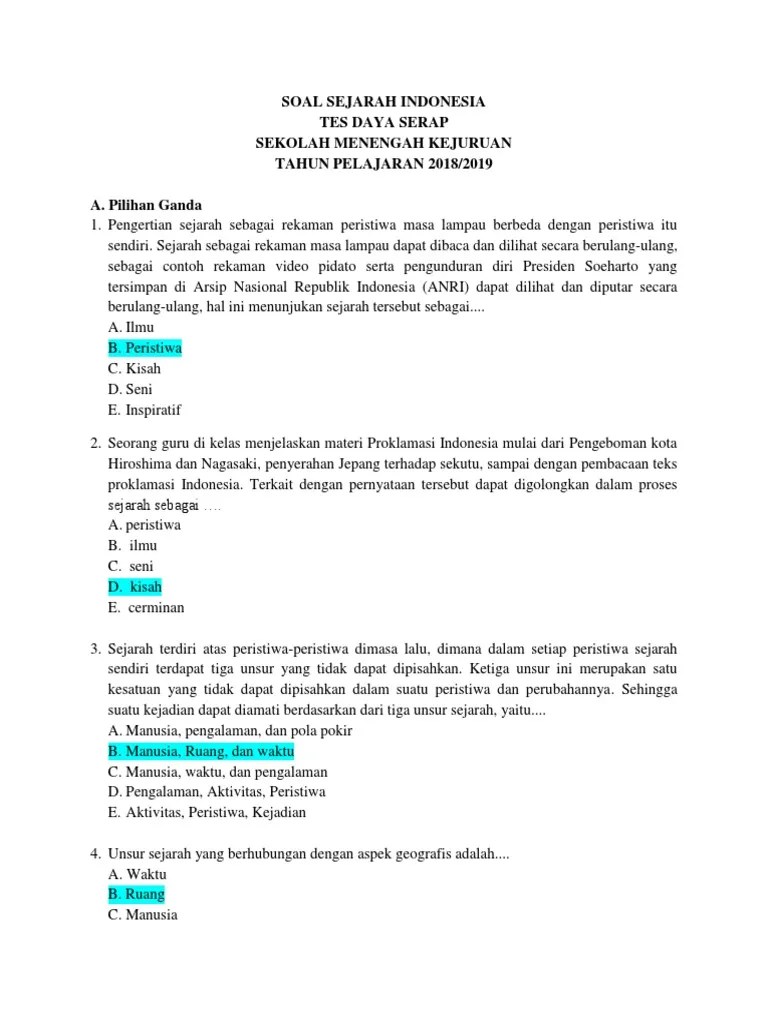 SOAL SEJARAH INDONESIA
TES DAYA SERAP
SEKOLAH MENENGAH KEJURUAN
TAHUN PELAJARAN 2018/2019

A. Pilihan Ganda
1. Pengertian sejarah sebagai rekaman peristiwa masa lampau berbeda dengan peristiwa itu sendiri. Sejarah sebagai rekaman masa lampau dapat dibaca dan dilihat secara berulang-ulang, sebagai contoh rekaman video pidato serta pengunduran diri Presiden Soeharto yang tersimpan di Arsip Nasional Republik Indonesia (ANRI) dapat dilihat dan diputar secara berulang-ulang, hal ini menunjukan sejarah tersebut sebagai....
A. Ilmu
B. Peristiwa
C. Kisah
D. Seni
E. Inspiratif

2. Seorang guru di kelas menjelaskan materi Proklamasi Indonesia mulai dari Pengeboman kota Hiroshima dan Nagasaki, penyerahan Jepang terhadap sekutu, sampai dengan pembacaan teks proklamasi Indonesia. Terkait dengan pernyataan tersebut dapat digolongkan dalam proses sejarah sebagai ....
A. peristiwa
B. ilmu
C. seni
D. kisah
E. cerminan

3. Sejarah terdiri atas peristiwa-peristiwa dimasa lalu, dimana dalam setiap peristiwa sejarah sendiri terdapat tiga unsur yang tidak dapat dipisahkan. Ketiga unsur ini merupakan satu kesatuan yang tidak dapat dipisahkan dalam suatu peristiwa dan perubahannya. Sehingga suatu kejadian dapat diamati berdasarkan dari tiga unsur sejarah, yaitu....
A. Manusia, pengalaman, dan pola pokir
B. Manusia, Ruang, dan waktu
C. Manusia, waktu, dan pengalaman
D. Pengalaman, Aktivitas, Peristiwa
E. Aktivitas, Peristiwa, Kejadian

4. Unsur sejarah yang berhubungan dengan aspek geografis adalah....
A. Waktu
B. Ruang
C. Manusia